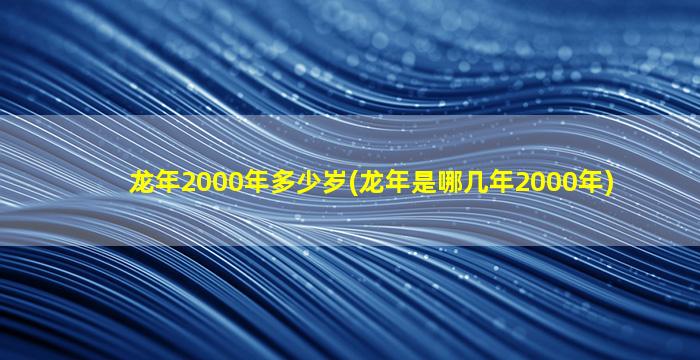 龙年2000年多少岁(龙年是哪几年2000年)